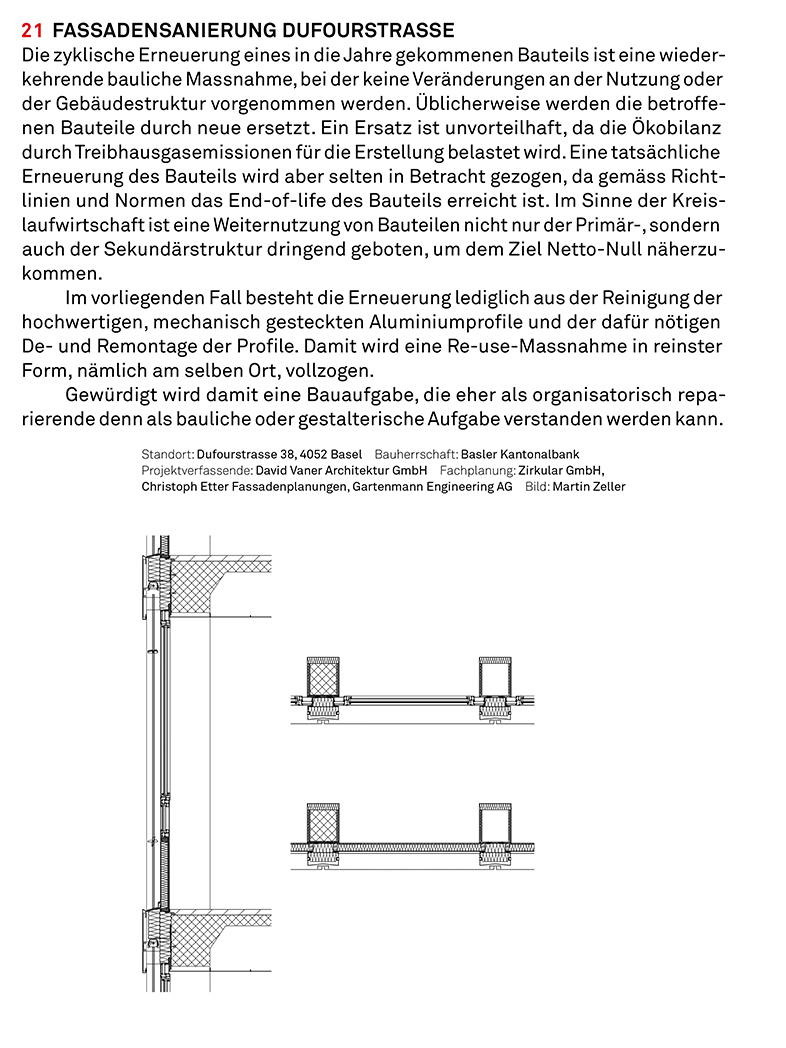 21 FASSADENSANIERUNG DUFOURSTRASSE

Die zyklische Erneuerung eines in die Jahre gekommenen Bauteils ist eine wiederkehrende bauliche Massnahme, bei der keine Veränderungen an der Nutzung oder der Gebäudestruktur vorgenommen werden. Üblicherweise werden die betroffenen Bauteile durch neue ersetzt. Ein Ersatz ist unvorteilhaft, da die Ökobilanz durch Treibhausgasemissionen für die Erstellung belastet wird. Eine tatsächliche Erneuerung des Bauteils wird aber selten in Betracht gezogen, da gemäss Richtlinien und Normen das End-of-life des Bauteils erreicht ist. Im Sinne der Kreislaufwirtschaft ist eine Weiternutzung von Bauteilen nicht nur der Primär-, sondern auch der Sekundärstruktur dringend geboten, um dem Ziel Netto-Null näherzukommen.

Im vorliegenden Fall besteht die Erneuerung lediglich aus der Reinigung der hochwertigen, mechanisch gesteckten Aluminiumprofile und der dafür nötigen De- und Remontage der Profile. Damit wird eine Re-use-Massnahme in reinster Form, nämlich am selben Ort, vollzogen.

Gewürdigt wird damit eine Bauaufgabe, die eher als organisatorisch reparierende denn als bauliche oder gestalterische Aufgabe verstanden werden kann.

Standort: Dufourstrasse 38, 4052 Basel Bauherrschaft: Basler Kantonalbank
Projektverfassende: David Vaner Architektur GmbH Fachplanung: Zirkular GmbH, Christoph Etter Fassadenplanungen, Gartenmann Engineering AG Bild: Martin Zeller